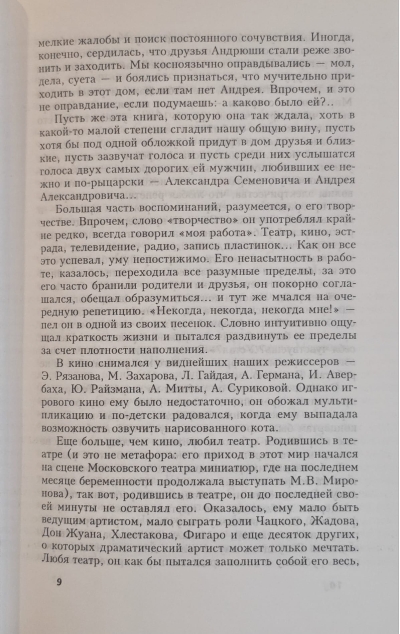 мелкие жалобы и поиск постоянного сочувствия. Иногда, конечно, сердилась, что друзья Андрюши стали реже звонить и заходить. Мы косноязычно оправдывались — мол, дела, суета — и боялись признаться, что мучительно приходить в этот дом, если там нет Андрея. Впрочем, и это не оправдание, если подумаешь: а каково было ей?..

Пусть же эта книга, которую она так ждала, хоть в какой-то малой степени сгладит нашу общую вину, пусть хотя бы под одной обложкой придут в дом друзья и близкие, пусть зазвучат голоса и пусть среди них услышатся голоса двух самых дорогих ей мужчин, любивших ее нежно и по-рыцарски — Александра Семеновича и Андрея Александровича...

Большая часть воспоминаний, разумеется, о его творчестве. Впрочем, слово «творчество» он употреблял крайне редко, всегда говорил «моя работа». Театр, кино, эстрада, телевидение, радио, запись пластинок... Как он все это успевал, уму непостижимо. Его ненасытность в работе, казалось, переходила все разумные пределы, за это его часто бранили родители и друзья, он покорно соглашался, обещал образумиться... и тут же мчался на очередную репетицию. «Некогда, некогда, некогда мне!» — пел он в одной из своих песенок. Словно интуитивно ощущал краткость жизни и пытался раздвинуть ее пределы за счет плотности наполнения.

В кино снимался у виднейших наших режиссеров — Э. Рязанова, М. Захарова, Л. Гайдая, А. Германа, И. Авербаха, Ю. Райзмана, А. Митты, А. Суриковой. Однако игрового кино ему было недостаточно, он обожал мультипликацию и по-детски радовался, когда ему выпадала возможность озвучить нарисованного кота.

Еще больше, чем кино, любил театр. Родившись в театре (и это не метафора: его приход в этот мир начался на сцене Московского театра миниатюр, где на последнем месяце беременности продолжала выступать М.В. Миронова), так вот, родившись в театре, он до последней своей минуты не оставлял его. Оказалось, ему мало быть ведущим артистом, мало сыграть роли Чацкого, Жадова, Дон Жуана, Хлестакова, Фигаро и еще десяток других, о которых драматический артист может только мечтать. Любя театр, он как бы пытался заполнить собой его весь,

9